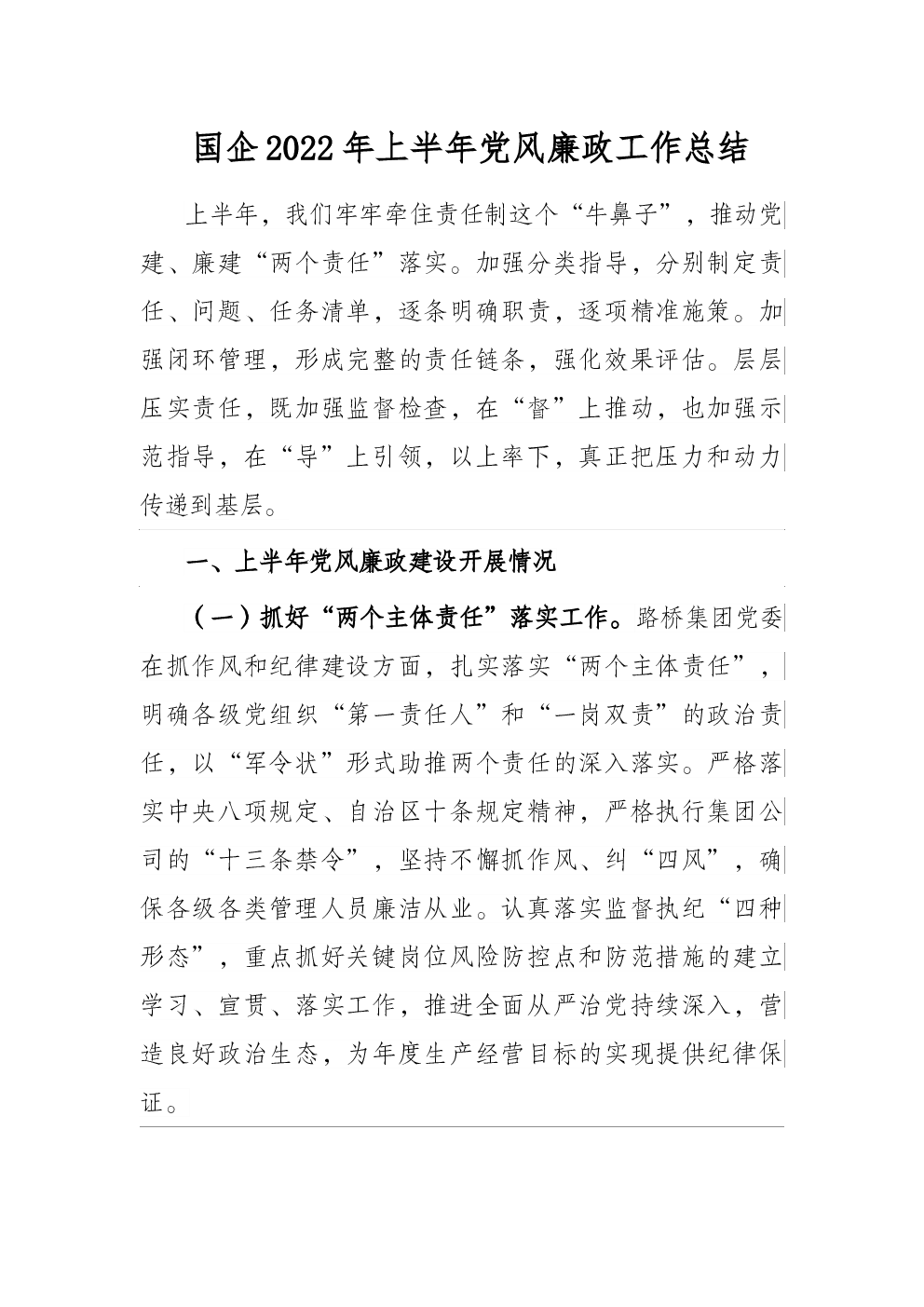 国企2022年上半年党风廉政工作总结

上半年，我们牢牢牵住责任制这个“牛鼻子”，推动党建、廉建“两个责任”落实。加强分类指导，分别制定责任、问题、任务清单，逐条明确职责，逐项精准施策。加强闭环管理，形成完整的责任链条，强化效果评估。层层压实责任，既加强监督检查，在“督”上推动，也加强示范指导，在“导”上引领，以上率下，真正把压力和动力传递到基层。

一、上半年党风廉政建设开展情况

（一）抓好“两个主体责任”落实工作。路桥集团党委在抓作风和纪律建设方面，扎实落实“两个主体责任”，明确各级党组织“第一责任人”和“一岗双责”的政治责任，以“军令状”形式助推两个责任的深入落实。严格落实中央八项规定、自治区十条规定精神，严格执行集团公司的“十三条禁令”，坚持不懈抓作风、纠“四风”，确保各级各类管理人员廉洁从业。认真落实监督执纪“四种形态”，重点抓好关键岗位风险防控点和防范措施的建立学习、宣贯、落实工作，推进全面从严治党持续深入，营造良好政治生态，为年度生产经营目标的实现提供纪律保证。